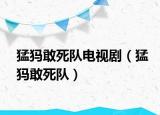 猛犸敢死队电视剧（猛犸敢死队）